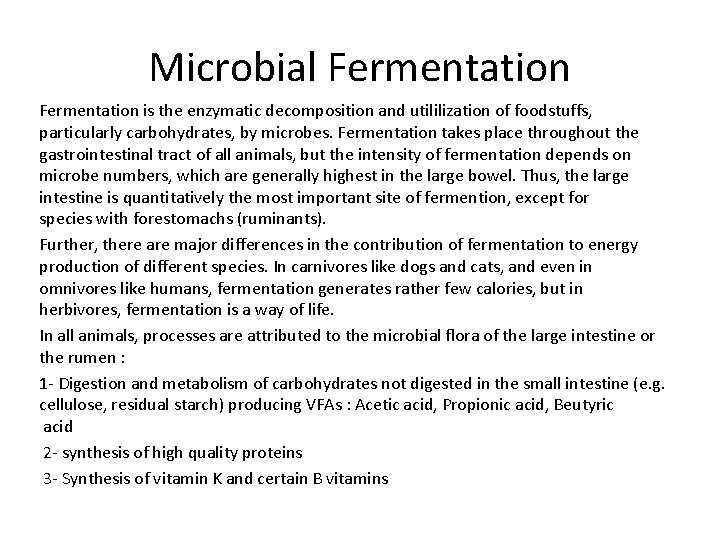 Microbial Fermentation

Fermentation is the enzymatic decomposition and utililization of foodstuffs, particularly carbohydrates, by microbes. Fermentation takes place throughout the gastrointestinal tract of all animals, but the intensity of fermentation depends on microbe numbers, which are generally highest in the large bowel. Thus, the large intestine is quantitatively the most important site of fermention, except for species with forestomachs (ruminants).

Further, there are major differences in the contribution of fermentation to energy production of different species. In carnivores like dogs and cats, and even in omnivores like humans, fermentation generates rather few calories, but in herbivores, fermentation is a way of life.

In all animals, processes are attributed to the microbial flora of the large intestine or the rumen :

1- Digestion and metabolism of carbohydrates not digested in the small intestine (e.g. cellulose, residual starch) producing VFAs : Acetic acid, Propionic acid, Beutyric acid

2- synthesis of high quality proteins

3- Synthesis of vitamin K and certain B vitamins